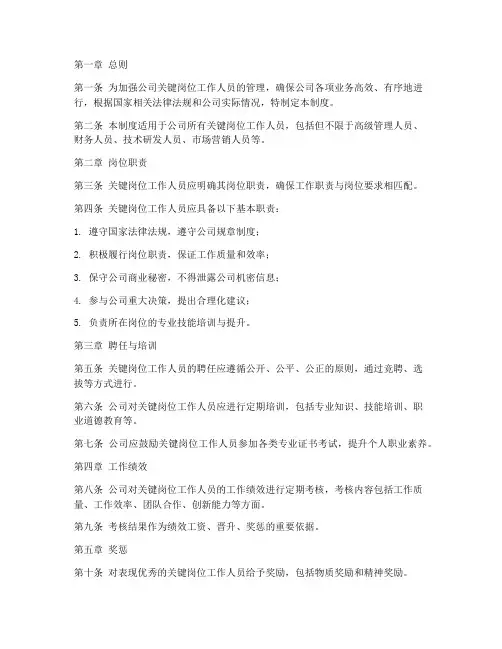 第一章 总则

第一条 为加强公司关键岗位工作人员的管理，确保公司各项业务高效、有序地进行，根据国家相关法律法规和公司实际情况，特制定本制度。

第二条 本制度适用于公司所有关键岗位工作人员，包括但不限于高级管理人员、财务人员、技术研发人员、市场营销人员等。

第二章 岗位职责

第三条 关键岗位工作人员应明确其岗位职责，确保工作职责与岗位要求相匹配。

第四条 关键岗位工作人员应具备以下基本职责：

1. 遵守国家法律法规，遵守公司规章制度；

2. 积极履行岗位职责，保证工作质量和效率；

3. 保守公司商业秘密，不得泄露公司机密信息；

4. 参与公司重大决策，提出合理化建议；

5. 负责所在岗位的专业技能培训与提升。

第三章 聘任与培训

第五条 关键岗位工作人员的聘任应遵循公开、公平、公正的原则，通过竞聘、选拔等方式进行。

第六条 公司对关键岗位工作人员应进行定期培训，包括专业知识、技能培训、职业道德教育等。

第七条 公司应鼓励关键岗位工作人员参加各类专业证书考试，提升个人职业素养。

第四章 工作绩效

第八条 公司对关键岗位工作人员的工作绩效进行定期考核，考核内容包括工作质量、工作效率、团队合作、创新能力等方面。

第九条 考核结果作为绩效工资、晋升、奖惩的重要依据。

第五章 奖惩

第十条 对表现优秀的关键岗位工作人员给予奖励，包括物质奖励和精神奖励。